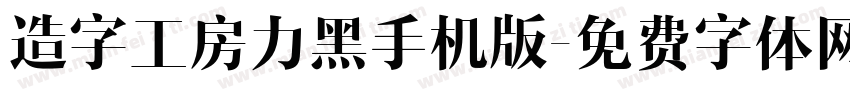 造字工房力黑手机版-免费字体网